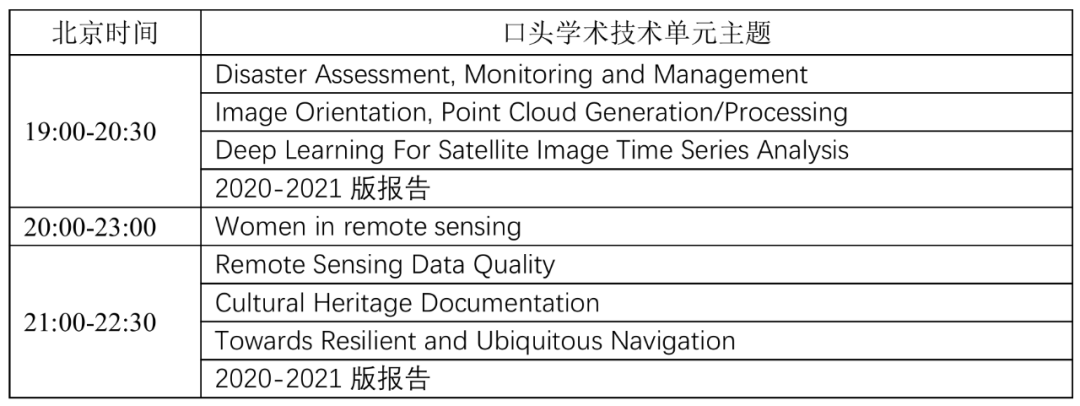 | 北京时间 | 口头学术技术单元主题 |
|---|---|
| 19:00-20:30 | Disaster Assessment, Monitoring and Management |
| | Image Orientation, Point Cloud Generation/Processing |
| | Deep Learning For Satellite Image Time Series Analysis |
| | 2020-2021版报告 |
| 20:00-23:00 | Women in remote sensing |
| 21:00-22:30 | Remote Sensing Data Quality |
| | Cultural Heritage Documentation |
| | Towards Resilient and Ubiquitous Navigation |
| | 2020-2021版报告 |